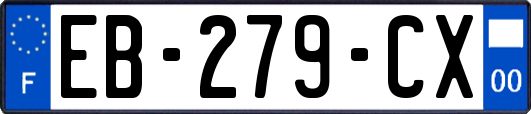 F

EB-279-CX

00